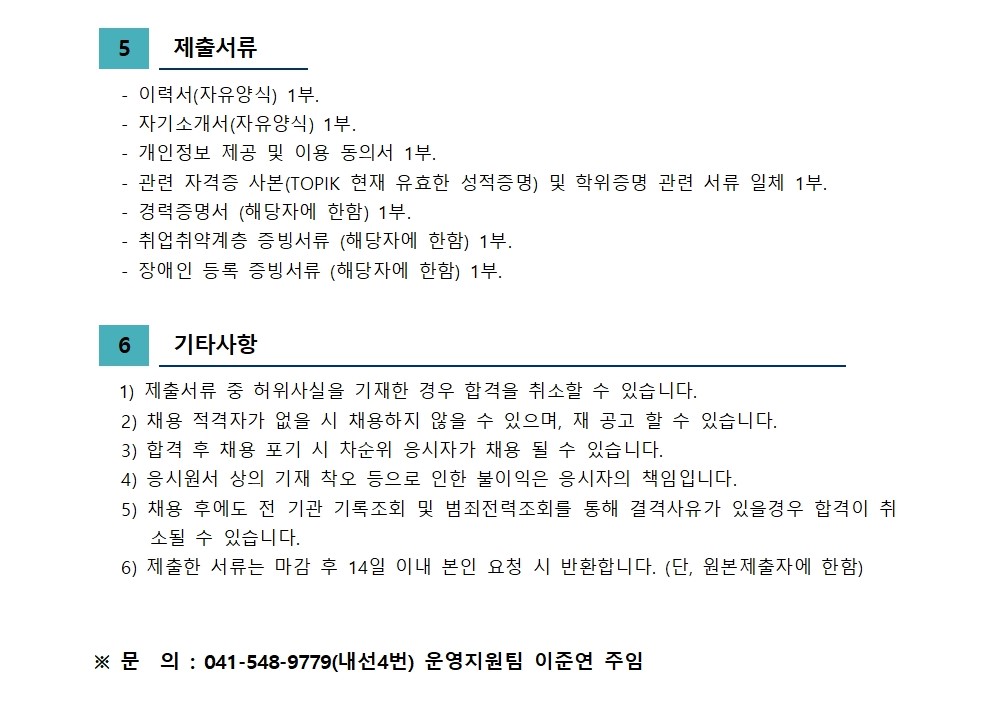 5 제출서류

- 이력서(자유양식) 1부.
- 자기소개서(자유양식) 1부.
- 개인정보 제공 및 이용 동의서 1부.
- 관련 자격증 사본(TOPIK 현재 유효한 성적증명) 및 학위증명 관련 서류 일체 1부.
- 경력증명서 (해당자에 한함) 1부.
- 취업취약계층 증빙서류 (해당자에 한함) 1부.
- 장애인 등록 증빙서류 (해당자에 한함) 1부.

6 기타사항

1) 제출서류 중 허위사실을 기재한 경우 합격을 취소할 수 있습니다.
2) 채용 적격자가 없을 시 채용하지 않을 수 있으며, 재 공고 할 수 있습니다.
3) 합격 후 채용 포기 시 차순위 응시자가 채용 될 수 있습니다.
4) 응시원서 상의 기재 착오 등으로 인한 불이익은 응시자의 책임입니다.
5) 채용 후에도 전 기관 기록조회 및 범죄전력조회를 통해 결격사유가 있을경우 합격이 취소될 수 있습니다.
6) 제출한 서류는 마감 후 14일 이내 본인 요청 시 반환합니다. (단, 원본제출자에 한함)

※ 문 의 : 041-548-9779(내선4번) 운영지원팀 이준연 주임